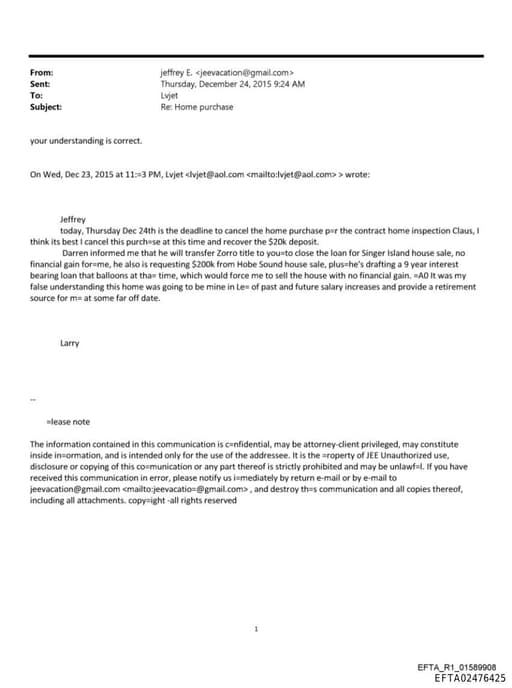 From: jeffrey E. <jeevacation@gmail.com>
Sent: Thursday, December 24, 2015 9:24 AM
To: Lvjet
Subject: Re: Home purchase

your understanding is correct.

On Wed, Dec 23, 2015 at 11:=3 PM, Lvjet <lvjet@aol.com <mailto:lvjet@aol.com> > wrote:

Jeffrey
today, Thursday Dec 24th is the deadline to cancel the home purchase p=r the contract home inspection Claus, I think its best I cancel this purch=se at this time and recover the $20k deposit.
Darren informed me that he will transfer Zorro title to you=to close the loan for Singer Island house sale, no financial gain for=me, he also is requesting $200k from Hobe Sound house sale, plus=he's drafting a 9 year interest bearing loan that balloons at tha= time, which would force me to sell the house with no financial gain. =A0 It was my false understanding this home was going to be mine in Le= of past and future salary increases and provide a retirement source for m= at some far off date.

Larry

--

=lease note

The information contained in this communication is c=nfidential, may be attorney-client privileged, may constitute inside in=ormation, and is intended only for the use of the addressee. It is the =roperty of JEE Unauthorized use, disclosure or copying of this co=munication or any part thereof is strictly prohibited and may be unlawf=l. If you have received this communication in error, please notify us i=mediately by return e-mail or by e-mail to jeevacation@gmail.com <mailto:jeevacatio=@gmail.com> , and destroy th=s communication and all copies thereof, including all attachments. copy=ight -all rights reserved

1

EFTA_R1_01589908
EFTA02476425